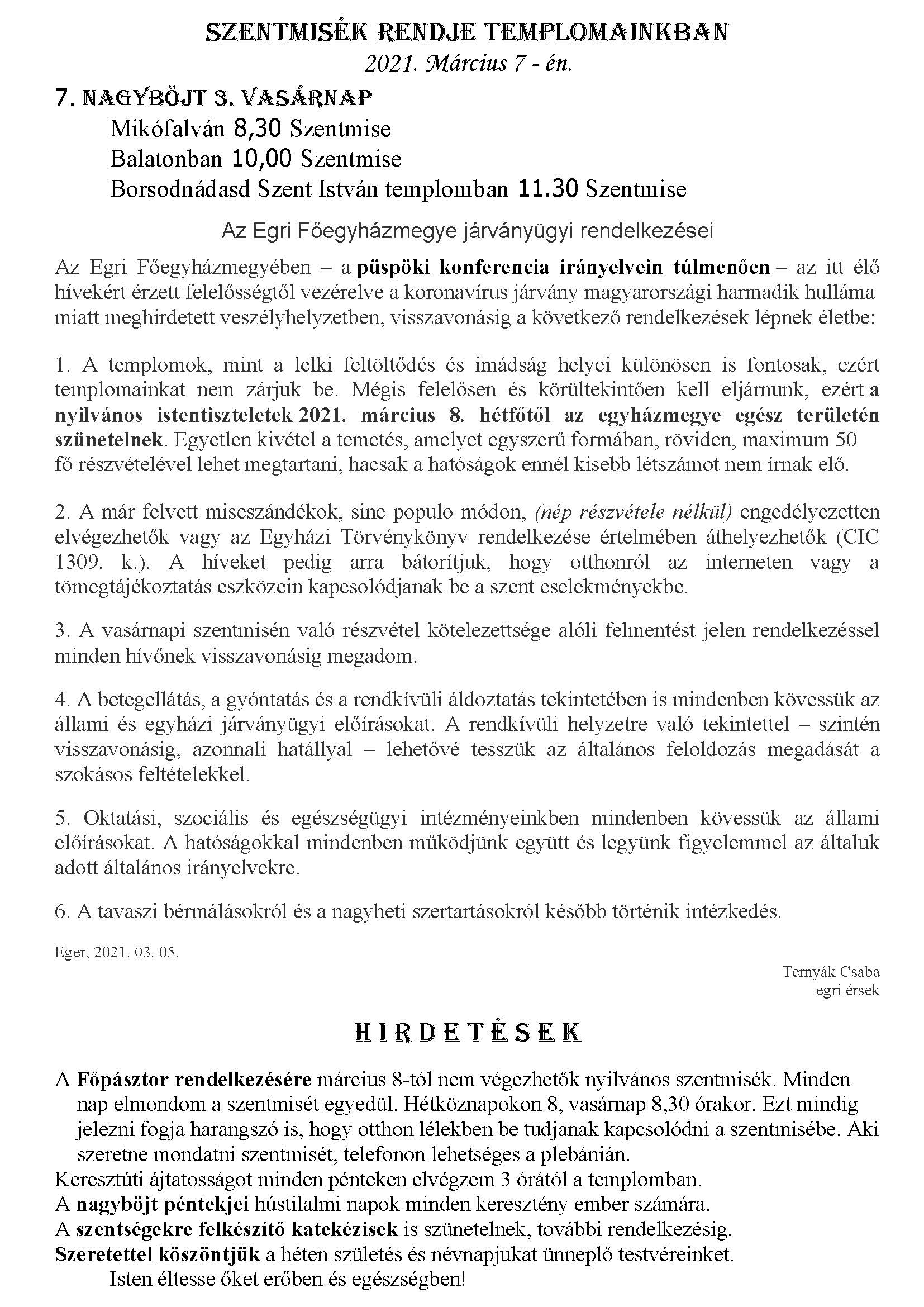 SZENTMISÉK RENDJE TEMPLOMAINKBAN
2021. Március 7 - én.

7. NAGYBÖJT 3. VASÁRNAP
Mikófalván 8,30 Szentmise
Balatonban 10,00 Szentmise
Borsodnádasd Szent István templomban 11.30 Szentmise

Az Egri Főegyházmegye járványügyi rendelkezései

Az Egri Főegyházmegyében – a püspöki konferencia irányelvein túlmenően – az itt élő hívekért érzett felelősségtől vezérelve a koronavírus járvány magyarországi harmadik hulláma miatt meghirdetett veszélyhelyzetben, visszavonásig a következő rendelkezések lépnek életbe:

1. A templomok, mint a lelki feltöltődés és imádság helyei különösen is fontosak, ezért templomainkat nem zárjuk be. Mégis felelősen és körültekintően kell eljárnunk, ezért a nyilvános istentiszteletek 2021. március 8. hétfőtől az egyházmegye egész területén szünetelnek. Egyetlen kivétel a temetés, amelyet egyszerű formában, röviden, maximum 50 fő részvételével lehet megtartani, hacsak a hatóságok ennél kisebb létszámot nem írnak elő.

2. A már felvett miseszándékok, sine populo módon, (nép részvétele nélkül) engedélyezetten elvégezhetők vagy az Egyházi Törvénykönyv rendelkezése értelmében áthelyezhetők (CIC 1309. k.). A híveket pedig arra bátorítjuk, hogy otthonról az interneten vagy a tömegtájékoztatás eszközein kapcsolódjanak be a szent cselekményekbe.

3. A vasárnapi szentmisén való részvétel kötelezettsége alóli felmentést jelen rendelkezéssel minden hívőnek visszavonásig megadom.

4. A betegellátás, a gyóntatás és a rendkívüli áldoztatás tekintetében is mindenben kövessük az állami és egyházi járványügyi előírásokat. A rendkívüli helyzetre való tekintettel – szintén visszavonásig, azonnali hatállyal – lehetővé tesszük az általános feloldozás megadását a szokásos feltételekkel.

5. Oktatási, szociális és egészségügyi intézményeinkben mindenben kövessük az állami előírásokat. A hatóságokkal mindenben működjünk együtt és legyünk figyelemmel az általuk adott általános irányelvekre.

6. A tavaszi bérmálásokról és a nagyheti szertartásokról később történik intézkedés.

Eger, 2021. 03. 05.

Ternyák Csaba
egri érsek

HIRDETÉSEK

A Főpásztor rendelkezésére március 8-tól nem végezhetők nyilvános szentmisék. Minden nap elmondom a szentmisét egyedül. Hétköznapokon 8, vasárnap 8,30 órakor. Ezt mindig jelezni fogja harangszó is, hogy otthon lélekben be tudjanak kapcsolódni a szentmisébe. Aki szeretne mondatni szentmisét, telefonon lehetséges a plebánián.
Keresztúti ájtatosságot minden pénteken elvégzem 3 órától a templomban.
A nagyböjt péntekjei hústilalmi napok minden keresztény ember számára.
A szentségekre felkészítő katekézisek is szünetelnek, további rendelkezésig.
Szeretettel köszöntjük a héten születés és névnapjukat ünneplő testvéreinket.
Isten éltesse őket erőben és egészségben!